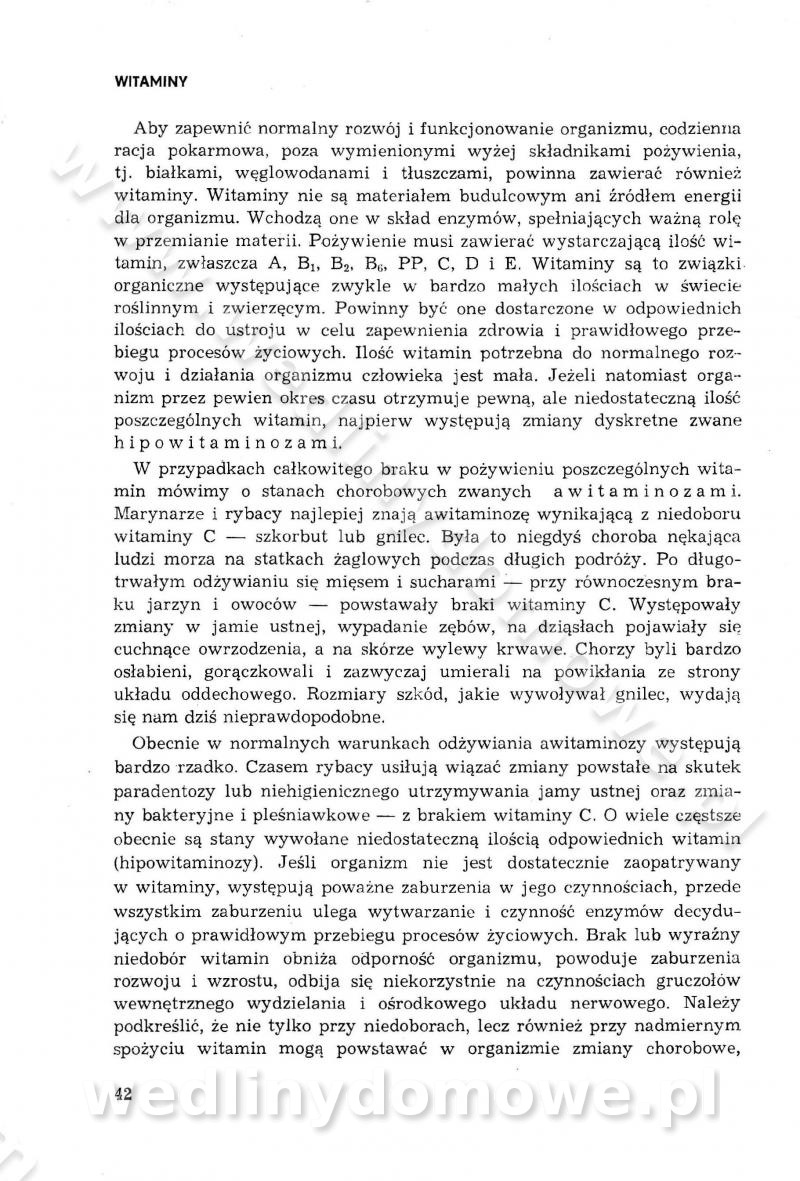 WITAMINY

Aby zapewnić normalny rozwój i funkcjonowanie organizmu, codzienna racja pokarmowa, poza wymienionymi wyżej składnikami pożywienia, tj. białkami, węglowodanami i tłuszczami, powinna zawierać również witaminy. Witaminy nie są materiałem budulcowym ani źródłem energii dla organizmu. Wchodzą one w skład enzymów, spełniających ważną rolę w przemianie materii. Pożywienie musi zawierać wystarczającą ilość witamin, zwłaszcza A, $B_1$, $B_2$, $B_6$, PP, C, D i E. Witaminy są to związki organiczne występujące zwykle w bardzo małych ilościach w świecie roślinnym i zwierzęcym. Powinny być one dostarczone w odpowiednich ilościach do ustroju w celu zapewnienia zdrowia i prawidłowego przebiegu procesów życiowych. Ilość witamin potrzebna do normalnego rozwoju i działania organizmu człowieka jest mała. Jeżeli natomiast organizm przez pewien okres czasu otrzymuje pewną, ale niedostateczną ilość poszczególnych witamin, najpierw występują zmiany dyskretne zwane hipowitaminozami.

W przypadkach całkowitego braku w pożywieniu poszczególnych witamin mówimy o stanach chorobowych zwanych awitaminozami. Marynarze i rybacy najlepiej znają awitaminozę wynikającą z niedoboru witaminy C — szkorbut lub gnilec. Była to niegdyś choroba nękająca ludzi morza na statkach żaglowych podczas długich podróży. Po długotrwałym odżywianiu się mięsem i sucharami — przy równoczesnym braku jarzyn i owoców — powstawały braki witaminy C. Występowały zmiany w jamie ustnej, wypadanie zębów, na dziąsłach pojawiały się cuchnące owrzodzenia, a na skórze wylewy krwawe. Chorzy byli bardzo osłabieni, gorączkowali i zazwyczaj umierali na powikłania ze strony układu oddechowego. Rozmiary szkód, jakie wywoływał gnilec, wydają się nam dziś nieprawdopodobne.

Obecnie w normalnych warunkach odżywiania awitaminozy występują bardzo rzadko. Czasem rybacy usiłują wiązać zmiany powstałe na skutek paradentozy lub niehigienicznego utrzymywania jamy ustnej oraz zmiany bakteryjne i pleśniawkowe — z brakiem witaminy C. O wiele częstsze obecnie są stany wywołane niedostateczną ilością odpowiednich witamin (hipowitaminozy). Jeśli organizm nie jest dostatecznie zaopatrywany w witaminy, występują poważne zaburzenia w jego czynnościach, przede wszystkim zaburzeniu ulega wytwarzanie i czynność enzymów decydujących o prawidłowym przebiegu procesów życiowych. Brak lub wyraźny niedobór witamin obniża odporność organizmu, powoduje zaburzenia rozwoju i wzrostu, odbija się niekorzystnie na czynnościach gruczołów wewnętrznego wydzielania i ośrodkowego układu nerwowego. Należy podkreślić, że nie tylko przy niedoborach, lecz również przy nadmiernym spożyciu witamin mogą powstawać w organizmie zmiany chorobowe,

42

wedlinydomowe.pl